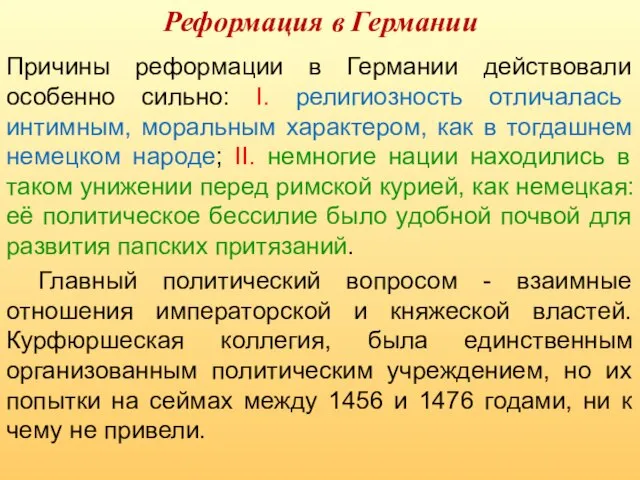 Реформация в Германии

Причины реформации в Германии действовали особенно сильно: I. религиозность отличалась интимным, моральным характером, как в тогдашнем немецком народе; II. немногие нации находились в таком унижении перед римской курией, как немецкая: её политическое бессилие было удобной почвой для развития папских притязаний.

Главный политический вопросом - взаимные отношения императорской и княжеской властей. Курфюршеская коллегия, была единственным организованным политическим учреждением, но их попытки на сеймах между 1456 и 1476 годами, ни к чему не привели.